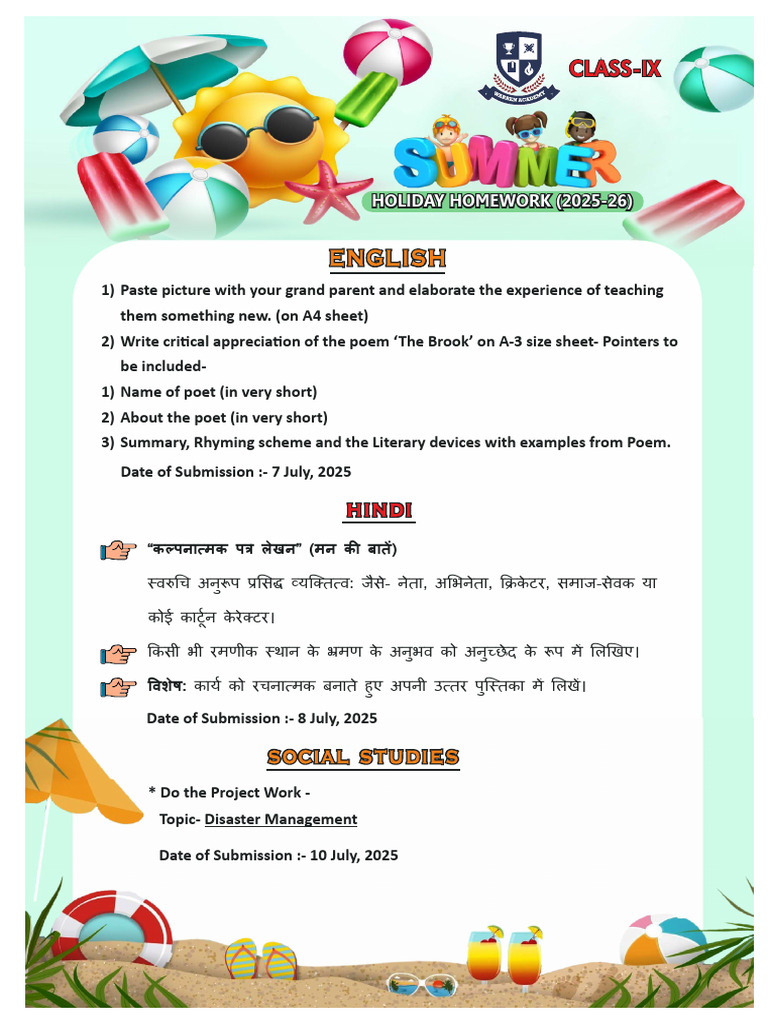 CLASS-IX

SUMMER

HOLIDAY HOMEWORK (2025-26)

ENGLISH

1) Paste picture with your grand parent and elaborate the experience of teaching them something new. (on A4 sheet)
2) Write critical appreciation of the poem 'The Brook' on A-3 size sheet- Pointers to be included-
1) Name of poet (in very short)
2) About the poet (in very short)
3) Summary, Rhyming scheme and the Literary devices with examples from Poem.

Date of Submission :- 7 July, 2025

HINDI

"कल्पनात्मक पत्र लेखन" (मन की बातें)

स्वरुचि अनुरूप प्रसिद्ध व्यक्तित्व: जैसे- नेता, अभिनेता, क्रिकेटर, समाज-सेवक या कोई कार्टून केरेक्टर।

किसी भी रमणीक स्थान के भ्रमण के अनुभव को अनुच्छेद के रूप में लिखिए।

विशेष: कार्य को रचनात्मक बनाते हुए अपनी उत्तर पुस्तिका में लिखें।

Date of Submission :- 8 July, 2025

SOCIAL STUDIES

* Do the Project Work -
Topic- Disaster Management

Date of Submission :- 10 July, 2025